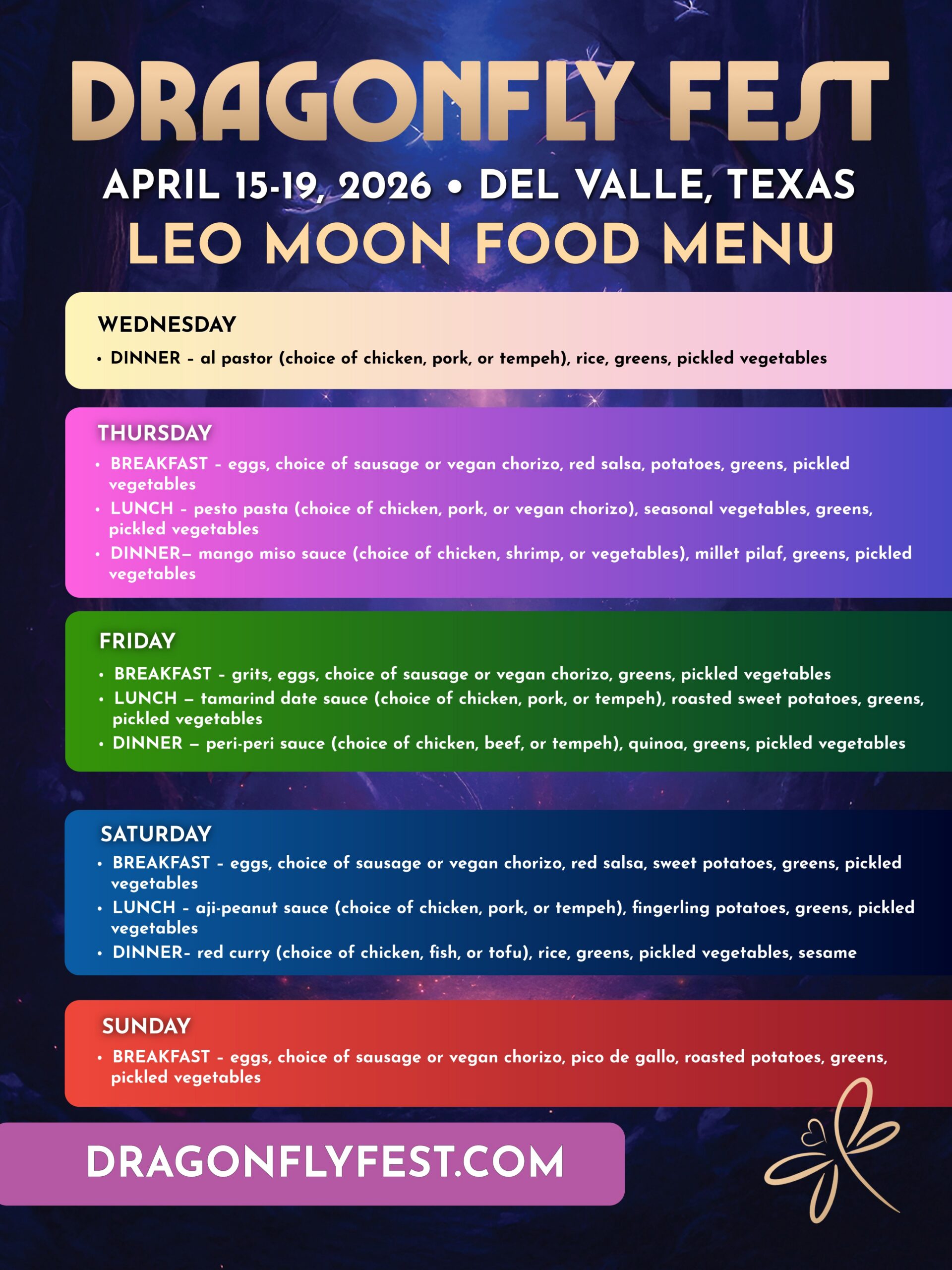 DRAGONFLY FEST

APRIL 15-19, 2026 • DEL VALLE, TEXAS

LEO MOON FOOD MENU

WEDNESDAY

• DINNER - al pastor (choice of chicken, pork, or tempeh), rice, greens, pickled vegetables

THURSDAY

• BREAKFAST - eggs, choice of sausage or vegan chorizo, red salsa, potatoes, greens, pickled vegetables
• LUNCH - pesto pasta (choice of chicken, pork, or vegan chorizo), seasonal vegetables, greens, pickled vegetables
• DINNER– mango miso sauce (choice of chicken, shrimp, or vegetables), millet pilaf, greens, pickled vegetables

FRIDAY

• BREAKFAST - grits, eggs, choice of sausage or vegan chorizo, greens, pickled vegetables
• LUNCH – tamarind date sauce (choice of chicken, pork, or tempeh), roasted sweet potatoes, greens, pickled vegetables
• DINNER – peri-peri sauce (choice of chicken, beef, or tempeh), quinoa, greens, pickled vegetables

SATURDAY

• BREAKFAST - eggs, choice of sausage or vegan chorizo, red salsa, sweet potatoes, greens, pickled vegetables
• LUNCH - aji-peanut sauce (choice of chicken, pork, or tempeh), fingerling potatoes, greens, pickled vegetables
• DINNER- red curry (choice of chicken, fish, or tofu), rice, greens, pickled vegetables, sesame

SUNDAY

• BREAKFAST - eggs, choice of sausage or vegan chorizo, pico de gallo, roasted potatoes, greens, pickled vegetables

DRAGONFLYFEST.COM